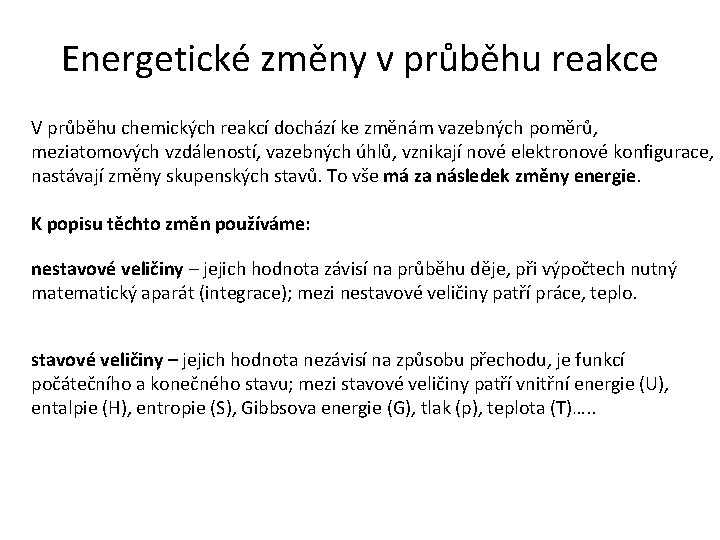 Energetické změny v průběhu reakce

V průběhu chemických reakcí dochází ke změnám vazebných poměrů, meziatomových vzdáleností, vazebných úhlů, vznikají nové elektronové konfigurace, nastávají změny skupenských stavů. To vše má za následek změny energie.

K popisu těchto změn používáme:

nestavové veličiny – jejich hodnota závisí na průběhu děje, při výpočtech nutný matematický aparát (integrace); mezi nestavové veličiny patří práce, teplo.

stavové veličiny – jejich hodnota nezávisí na způsobu přechodu, je funkcí počátečního a konečného stavu; mezi stavové veličiny patří vnitřní energie (U), entalpie (H), entropie (S), Gibbsova energie (G), tlak (p), teplota (T)…..